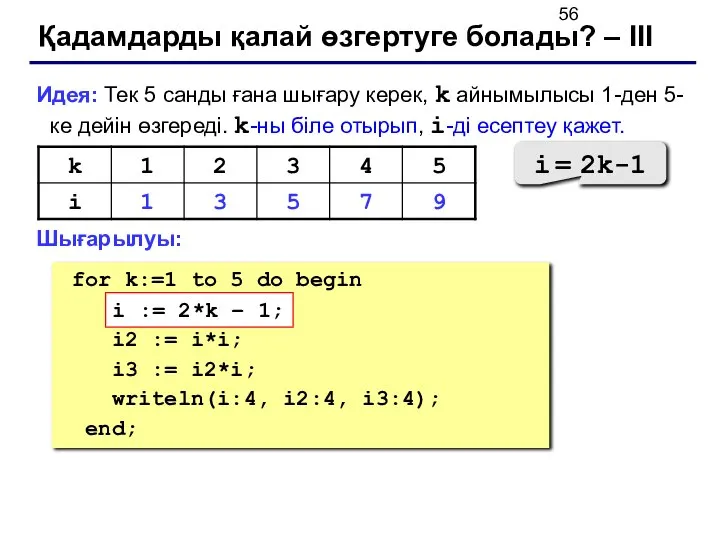 56

Қадамдарды қалай өзгертуге болады? – III

Идея: Тек 5 санды ғана шығару керек, k айнымылысы 1-ден 5-ке дейін өзгереді. k-ны біле отырып, i-ді есептеу қажет.

| k | 1 | 2 | 3 | 4 | 5 |
|---|---|---|---|---|---|
| i | 1 | 3 | 5 | 7 | 9 |

i = 2k-1

Шығарылуы:

for k:=1 to 5 do begin
i := 2*k – 1;
i2 := i*i;
i3 := i2*i;
writeln(i:4, i2:4, i3:4);
end;